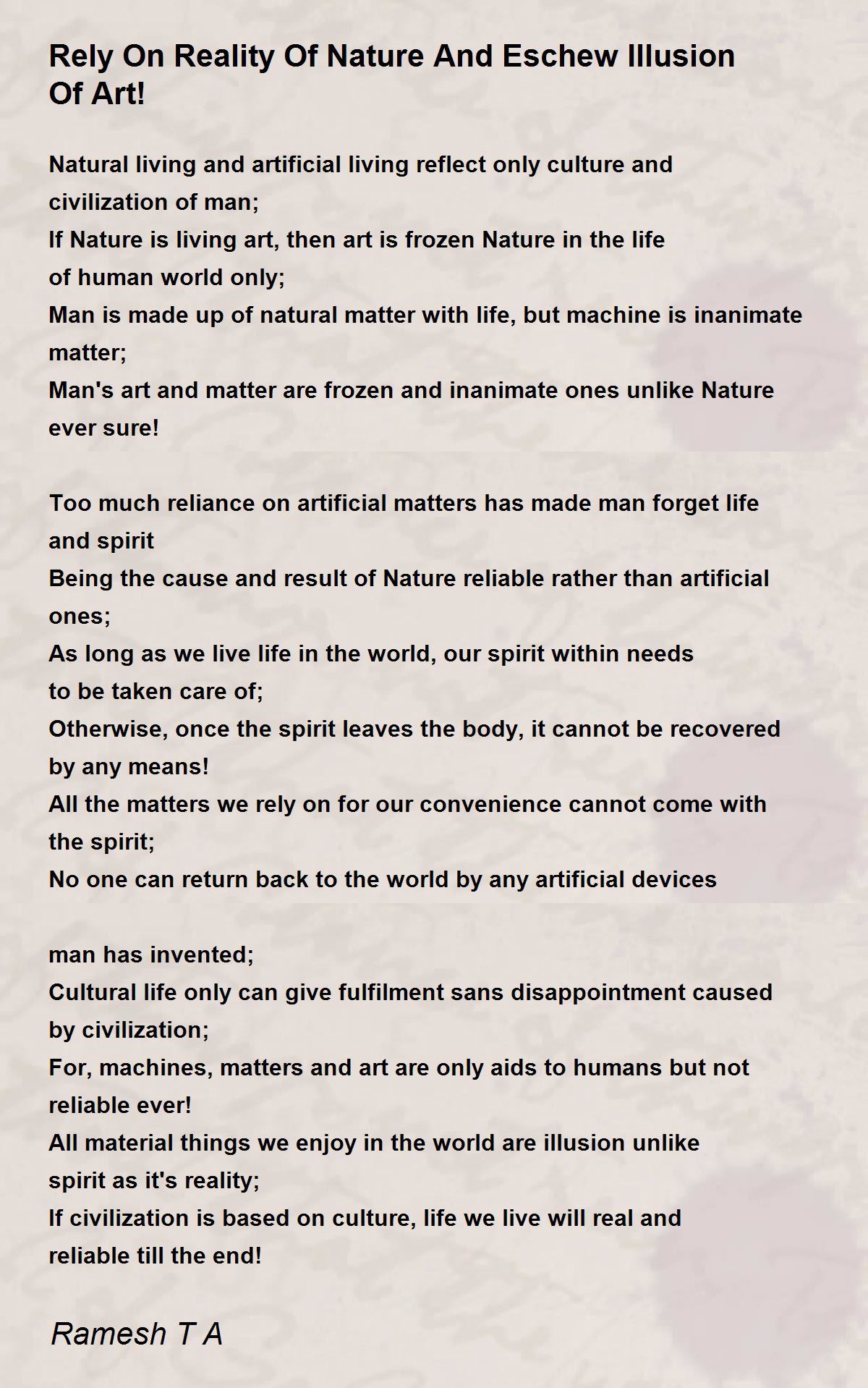 Rely On Reality Of Nature And Eschew Illusion Of Art!

Natural living and artificial living reflect only culture and civilization of man;
If Nature is living art, then art is frozen Nature in the life of human world only;
Man is made up of natural matter with life, but machine is inanimate matter;
Man's art and matter are frozen and inanimate ones unlike Nature ever sure!

Too much reliance on artificial matters has made man forget life and spirit
Being the cause and result of Nature reliable rather than artificial ones;
As long as we live life in the world, our spirit within needs to be taken care of;
Otherwise, once the spirit leaves the body, it cannot be recovered by any means!
All the matters we rely on for our convenience cannot come with the spirit;
No one can return back to the world by any artificial devices

man has invented;
Cultural life only can give fulfilment sans disappointment caused by civilization;
For, machines, matters and art are only aids to humans but not reliable ever!
All material things we enjoy in the world are illusion unlike spirit as it's reality;
If civilization is based on culture, life we live will real and reliable till the end!

Ramesh T A